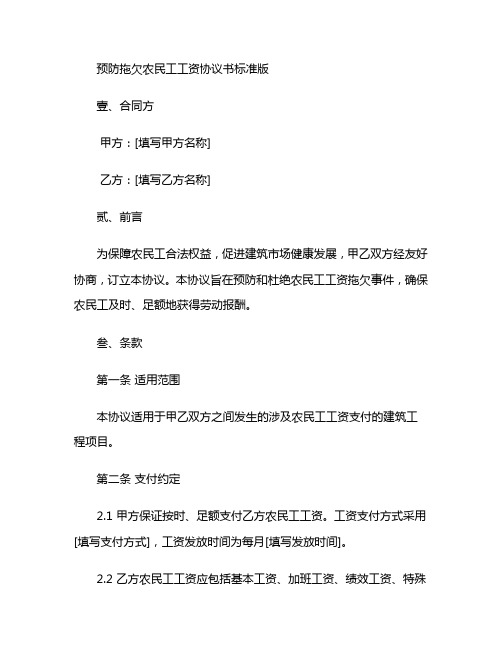 预防拖欠农民工工资协议书标准版

壹、合同方

甲方：[填写甲方名称]

乙方：[填写乙方名称]

贰、前言

为保障农民工合法权益，促进建筑市场健康发展，甲乙双方经友好协商，订立本协议。本协议旨在预防和杜绝农民工工资拖欠事件，确保农民工及时、足额地获得劳动报酬。

叁、条款

第一条 适用范围

本协议适用于甲乙双方之间发生的涉及农民工工资支付的建筑工程项目。

第二条 支付约定

2.1 甲方保证按时、足额支付乙方农民工工资。工资支付方式采用[填写支付方式]，工资发放时间为每月[填写发放时间]。

2.2 乙方农民工工资应包括基本工资、加班工资、绩效工资、特殊